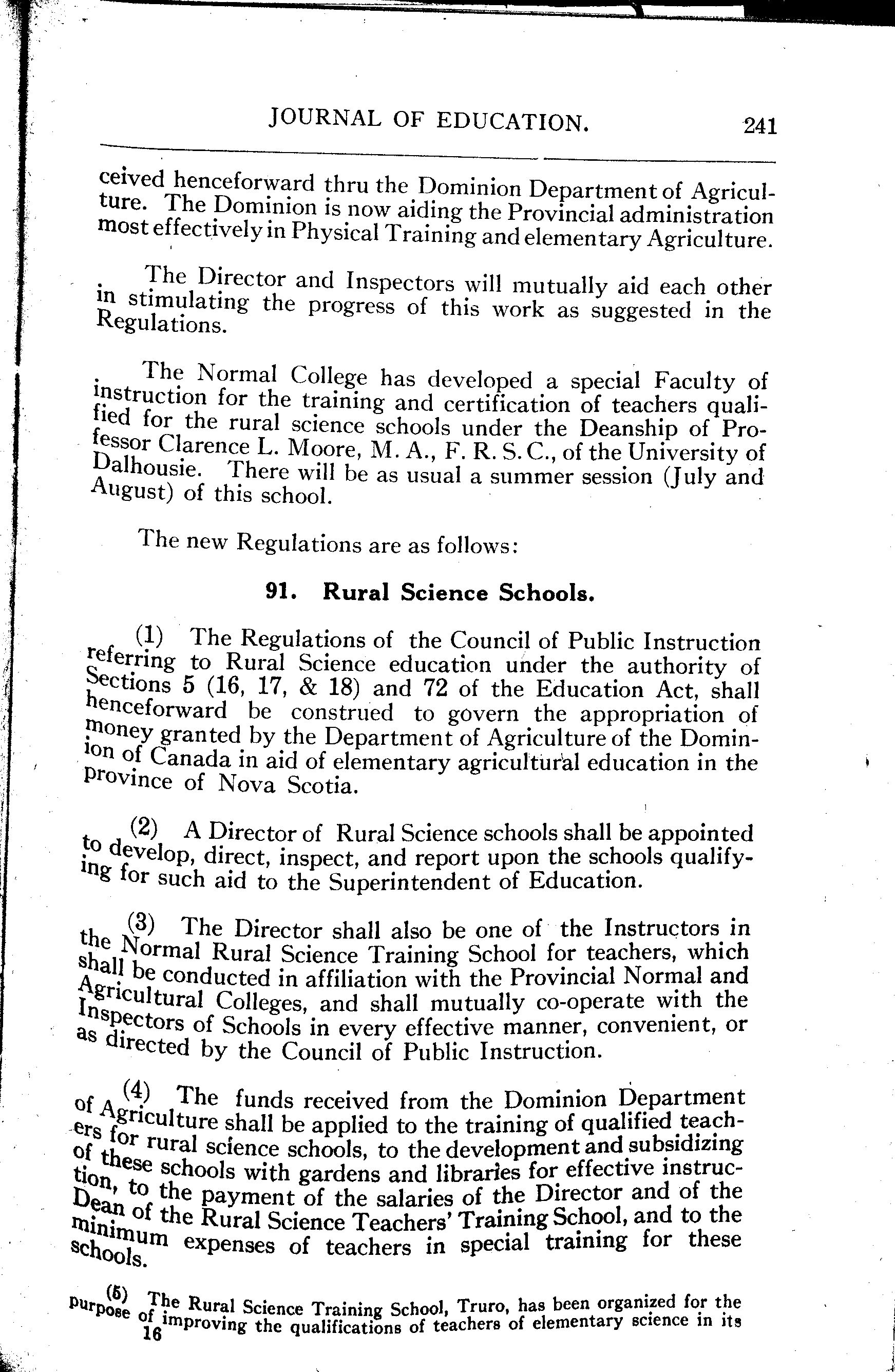 JOURNAL OF EDUCATION. 241

ceived henceforward thru the Dominion Department of Agriculture. The Dominion is now aiding the Provincial administration most effectively in Physical Training and elementary Agriculture.

The Director and Inspectors will mutually aid each other in stimulating the progress of this work as suggested in the Regulations.

The Normal College has developed a special Faculty of instruction for the training and certification of teachers qualified for the rural science schools under the Deanship of Professor Clarence L. Moore, M. A., F. R. S. C., of the University of Dalhousie. There will be as usual a summer session (July and August) of this school.

The new Regulations are as follows:

91. Rural Science Schools.

(1) The Regulations of the Council of Public Instruction referring to Rural Science education under the authority of Sections 5 (16, 17, & 18) and 72 of the Education Act, shall henceforward be construed to govern the appropriation of money granted by the Department of Agriculture of the Dominion of Canada in aid of elementary agricultural education in the province of Nova Scotia.

(2) A Director of Rural Science schools shall be appointed to develop, direct, inspect, and report upon the schools qualifying for such aid to the Superintendent of Education.

(3) The Director shall also be one of the Instructors in the Normal Rural Science Training School for teachers, which shall be conducted in affiliation with the Provincial Normal and Agricultural Colleges, and shall mutually co-operate with the Inspectors of Schools in every effective manner, convenient, or as directed by the Council of Public Instruction.

(4) The funds received from the Dominion Department of Agriculture shall be applied to the training of qualified teachers for rural science schools, to the development and subsidizing of these schools with gardens and libraries for effective instruction, to the payment of the salaries of the Director and of the Dean of the Rural Science Teachers' Training School, and to the minimum expenses of teachers in special training for these schools.

(5) The Rural Science Training School, Truro, has been organized for the purpose of improving the qualifications of teachers of elementary science in its
16